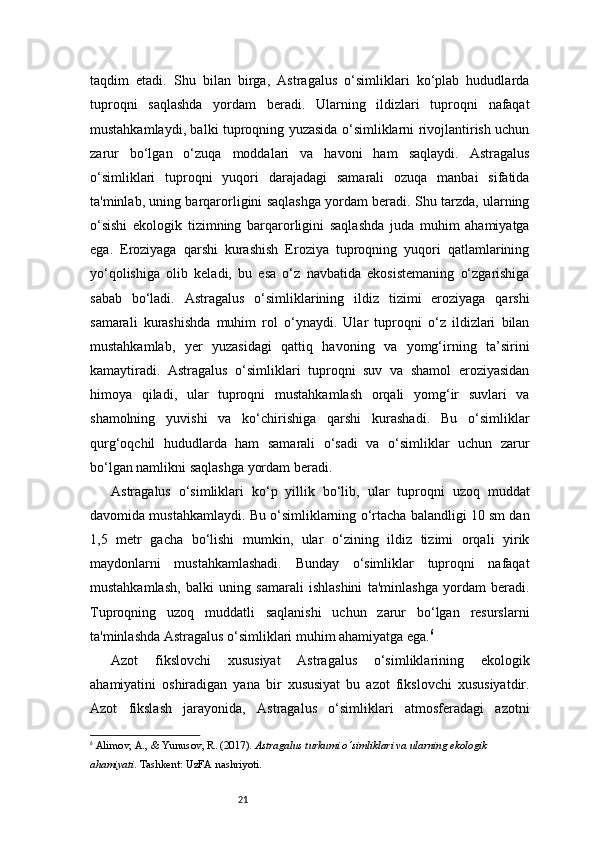 taqdim etadi. Shu bilan birga, Astragalus o‘simliklari ko‘plab hududlarda tuproqni saqlashda yordam beradi. Ularning ildizlari tuproqni nafaqat mustahkamlaydi, balki tuproqning yuzasida o‘simliklarni rivojlantirish uchun zarur bo‘lgan o‘zuqa moddalari va havoni ham saqlaydi. Astragalus o‘simliklari tuproqni yuqori darajadagi samarali ozuqa manbai sifatida ta'minlab, uning barqarorligini saqlashga yordam beradi. Shu tarzda, ularning o‘sishi ekologik tizimning barqarorligini saqlashda juda muhim ahamiyatga ega. Eroziyaga qarshi kurashish Eroziya tuproqning yuqori qatlamlarining yo‘qolishiga olib keladi, bu esa o‘z navbatida ekosistemaning o‘zgarishiga sabab bo‘ladi. Astragalus o‘simliklarining ildiz tizimi eroziyaga qarshi samarali kurashishda muhim rol o‘ynaydi. Ular tuproqni o‘z ildizlari bilan mustahkamlab, yer yuzasidagi qattiq havoning va yomg‘irning ta’sirini kamaytiradi. Astragalus o‘simliklari tuproqni suv va shamol eroziyasidan himoya qiladi, ular tuproqni mustahkamlash orqali yomg‘ir suvlari va shamolning yuvishi va ko‘chirishiga qarshi kurashadi. Bu o‘simliklar qurg‘oqchil hududlarda ham samarali o‘sadi va o‘simliklar uchun zarur bo‘lgan namlikni saqlashga yordam beradi.

Astragalus o‘simliklari ko‘p yillik bo‘lib, ular tuproqni uzoq muddat davomida mustahkamlaydi. Bu o‘simliklarning o‘rtacha balandligi 10 sm dan 1,5 metr gacha bo‘lishi mumkin, ular o‘zining ildiz tizimi orqali yirik maydonlarni mustahkamlashadi. Bunday o‘simliklar tuproqni nafaqat mustahkamlash, balki uning samarali ishlashini ta'minlashga yordam beradi. Tuproqning uzoq muddatli saqlanishi uchun zarur bo‘lgan resurslarni ta'minlashda Astragalus o‘simliklari muhim ahamiyatga ega.$^6$

Azot fikslovchi xususiyat Astragalus o‘simliklarining ekologik ahamiyatini oshiradigan yana bir xususiyat bu azot fikslovchi xususiyatdir. Azot fikslash jarayonida, Astragalus o‘simliklari atmosferadagi azotni

$^6$ Alimov, A., & Yunusov, R. (2017). Astragalus turkumi o‘simliklari va ularning ekologik ahamiyati. Tashkent: UzFA nashriyoti.

21